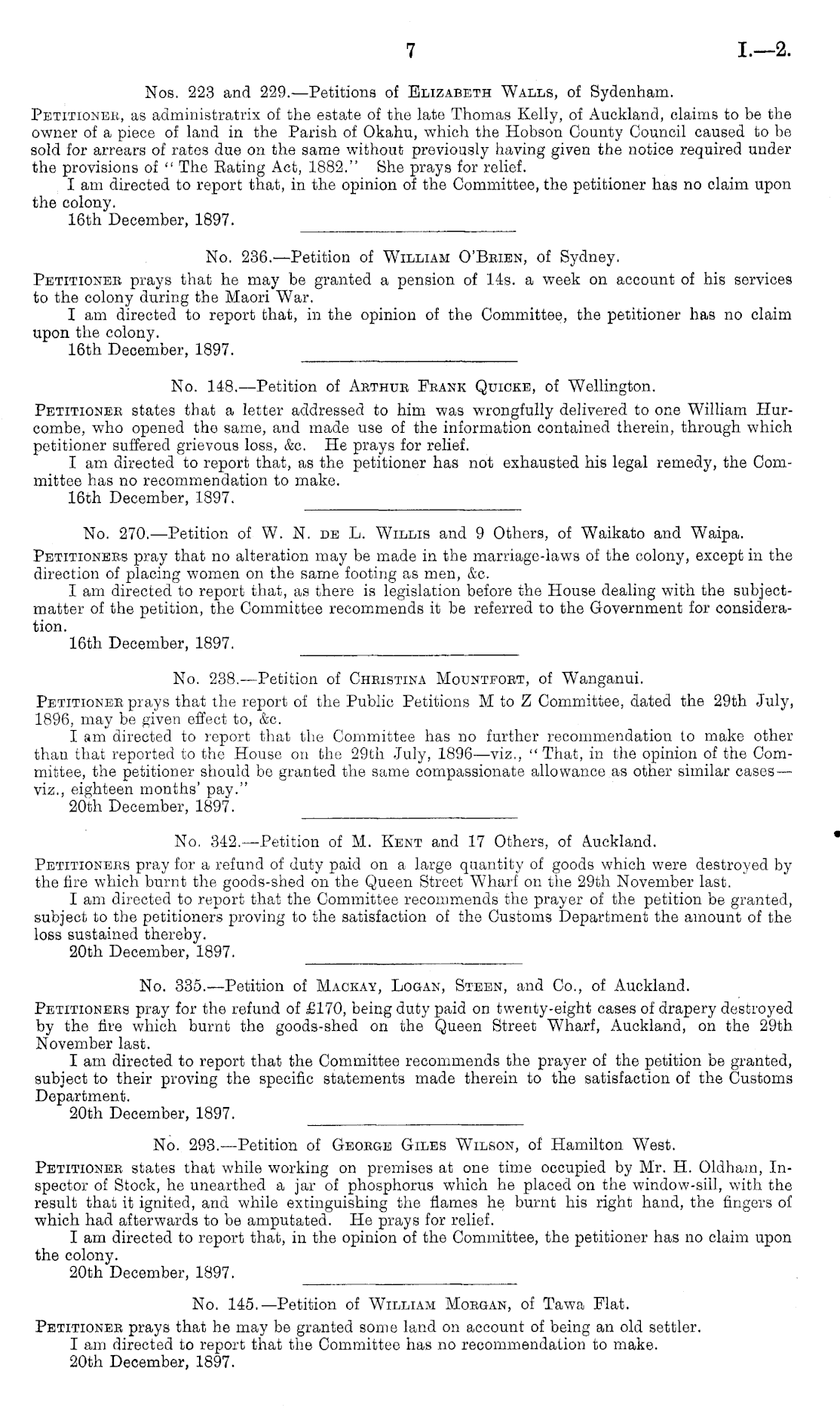 7

I.—2.

Nos. 223 and 229.—Petitions of Elizabeth Walls, of Sydenham.

Petitioner, as administratrix of the estate of the late Thomas Kelly, of Auckland, claims to be the owner of a piece of land in the Parish of Okahu, which the Hobson County Council caused to be sold for arrears of rates due on the same without previously having given the notice required under the provisions of "The Rating Act, 1882." She prays for relief.

I am directed to report that, in the opinion of the Committee, the petitioner has no claim upon the colony.

16th December, 1897.

No. 236.—Petition of William O'Brien, of Sydney.

Petitioner prays that he may be granted a pension of 14s. a week on account of his services to the colony during the Maori War.

I am directed to report that, in the opinion of the Committee, the petitioner has no claim upon the colony.

16th December, 1897.

No. 148.—Petition of Arthur Frank Quicke, of Wellington.

Petitioner states that a letter addressed to him was wrongfully delivered to one William Hurcombe, who opened the same, and made use of the information contained therein, through which petitioner suffered grievous loss, &c. He prays for relief.

I am directed to report that, as the petitioner has not exhausted his legal remedy, the Committee has no recommendation to make.

16th December, 1897.

No. 270.—Petition of W. N. de L. Willis and 9 Others, of Waikato and Waipa.

Petitioners pray that no alteration may be made in the marriage-laws of the colony, except in the direction of placing women on the same footing as men, &c.

I am directed to report that, as there is legislation before the House dealing with the subject-matter of the petition, the Committee recommends it be referred to the Government for consideration.

16th December, 1897.

No. 238.—Petition of Christina Mountfort, of Wanganui.

Petitioner prays that the report of the Public Petitions M to Z Committee, dated the 29th July, 1896, may be given effect to, &c.

I am directed to report that the Committee has no further recommendation to make other than that reported to the House on the 29th July, 1896—viz., "That, in the opinion of the Committee, the petitioner should be granted the same compassionate allowance as other similar cases—viz., eighteen months' pay."

20th December, 1897.

No. 342.—Petition of M. Kent and 17 Others, of Auckland.

Petitioners pray for a refund of duty paid on a large quantity of goods which were destroyed by the fire which burnt the goods-shed on the Queen Street Wharf on the 29th November last.

I am directed to report that the Committee recommends the prayer of the petition be granted, subject to the petitioners proving to the satisfaction of the Customs Department the amount of the loss sustained thereby.

20th December, 1897.

No. 335.—Petition of Mackay, Logan, Steen, and Co., of Auckland.

Petitioners pray for the refund of £170, being duty paid on twenty-eight cases of drapery destroyed by the fire which burnt the goods-shed on the Queen Street Wharf, Auckland, on the 29th November last.

I am directed to report that the Committee recommends the prayer of the petition be granted, subject to their proving the specific statements made therein to the satisfaction of the Customs Department.

20th December, 1897.

No. 293.—Petition of George Giles Wilson, of Hamilton West.

Petitioner states that while working on premises at one time occupied by Mr. H. Oldham, Inspector of Stock, he unearthed a jar of phosphorus which he placed on the window-sill, with the result that it ignited, and while extinguishing the flames he burnt his right hand, the fingers of which had afterwards to be amputated. He prays for relief.

I am directed to report that, in the opinion of the Committee, the petitioner has no claim upon the colony.

20th December, 1897.

No. 145.—Petition of William Morgan, of Tawa Flat.

Petitioner prays that he may be granted some land on account of being an old settler.

I am directed to report that the Committee has no recommendation to make.

20th December, 1897.